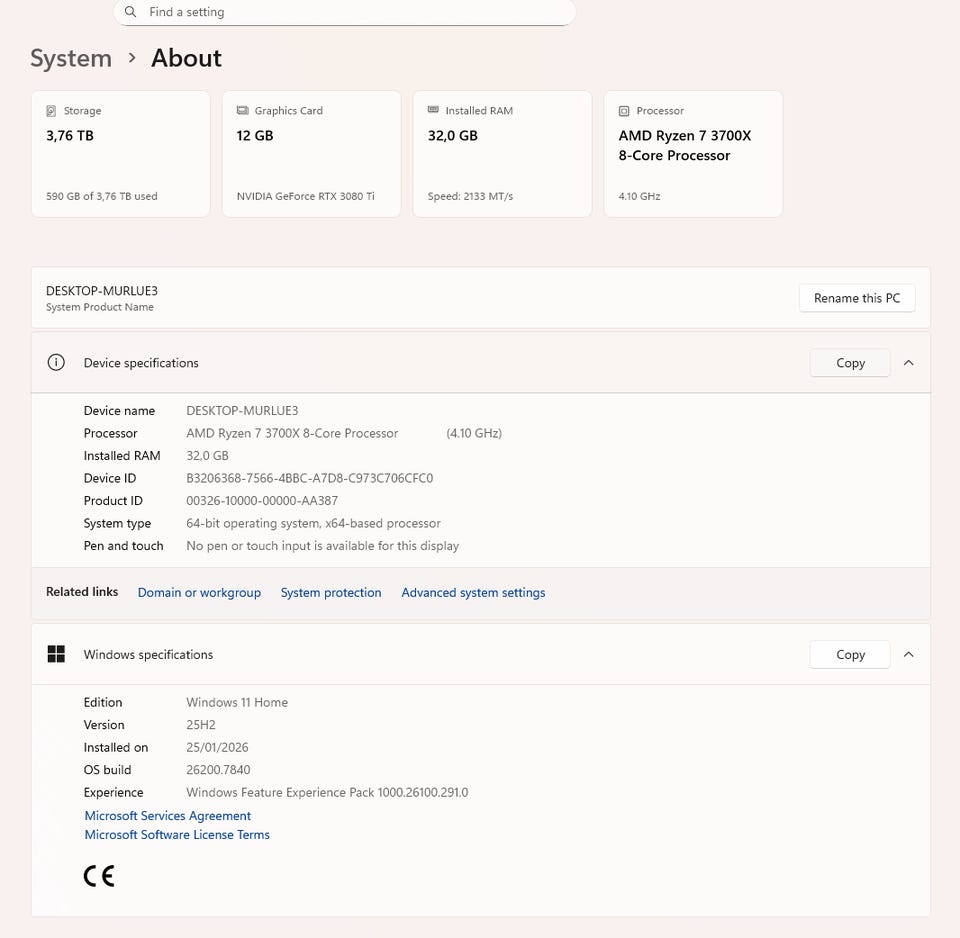 Find a setting

System › About

Storage
3,76 TB
590 GB of 3,76 TB used

Graphics Card
12 GB
NVIDIA GeForce RTX 3080 Ti

Installed RAM
32,0 GB
Speed: 2133 MT/s

Processor
AMD Ryzen 7 3700X 8-Core Processor
4.10 GHz

DESKTOP-MURLUE3
System Product Name

Rename this PC

Device specifications

Copy

| | |
|---|---|
| Device name | DESKTOP-MURLUE3 |
| Processor | AMD Ryzen 7 3700X 8-Core Processor (4.10 GHz) |
| Installed RAM | 32,0 GB |
| Device ID | B3206368-7566-4BBC-A7D8-C973C706CFC0 |
| Product ID | 00326-10000-00000-AA387 |
| System type | 64-bit operating system, x64-based processor |
| Pen and touch | No pen or touch input is available for this display |

Related links Domain or workgroup System protection Advanced system settings

Windows specifications

Copy

| | |
|---|---|
| Edition | Windows 11 Home |
| Version | 25H2 |
| Installed on | 25/01/2026 |
| OS build | 26200.7840 |
| Experience | Windows Feature Experience Pack 1000.26100.291.0 |

Microsoft Services Agreement
Microsoft Software License Terms

CE